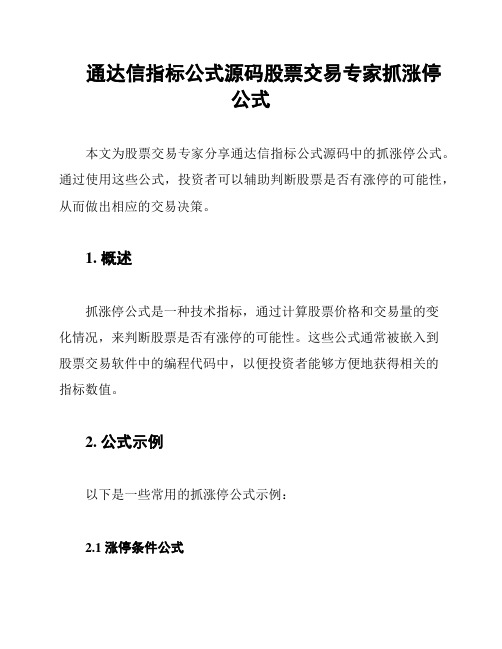 通达信指标公式源码股票交易专家抓涨停公式

本文为股票交易专家分享通达信指标公式源码中的抓涨停公式。通过使用这些公式，投资者可以辅助判断股票是否有涨停的可能性，从而做出相应的交易决策。

1. 概述

抓涨停公式是一种技术指标，通过计算股票价格和交易量的变化情况，来判断股票是否有涨停的可能性。这些公式通常被嵌入到股票交易软件中的编程代码中，以便投资者能够方便地获得相关的指标数值。

2. 公式示例

以下是一些常用的抓涨停公式示例：

2.1 涨停条件公式